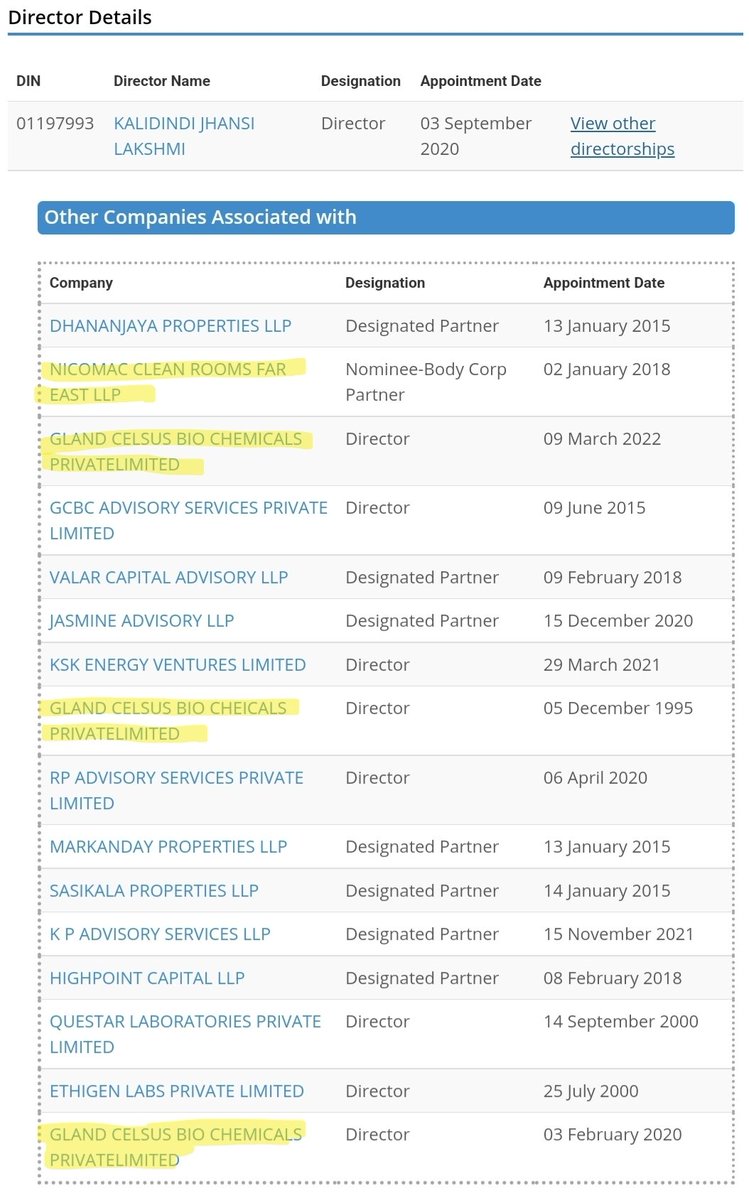 Director Details

| DIN | Director Name | Designation | Appointment Date | |
|---|---|---|---|---|
| 01197993 | KALIDINDI JHANSI LAKSHMI | Director | 03 September 2020 | View other directorships |

Other Companies Associated with

| Company | Designation | Appointment Date |
|---|---|---|
| DHANANJAYA PROPERTIES LLP | Designated Partner | 13 January 2015 |
| NICOMAC CLEAN ROOMS FAR EAST LLP | Nominee-Body Corp Partner | 02 January 2018 |
| GLAND CELSUS BIO CHEMICALS PRIVATELIMITED | Director | 09 March 2022 |
| GCBC ADVISORY SERVICES PRIVATE LIMITED | Director | 09 June 2015 |
| VALAR CAPITAL ADVISORY LLP | Designated Partner | 09 February 2018 |
| JASMINE ADVISORY LLP | Designated Partner | 15 December 2020 |
| KSK ENERGY VENTURES LIMITED | Director | 29 March 2021 |
| GLAND CELSUS BIO CHEICALS PRIVATELIMITED | Director | 05 December 1995 |
| RP ADVISORY SERVICES PRIVATE LIMITED | Director | 06 April 2020 |
| MARKANDAY PROPERTIES LLP | Designated Partner | 13 January 2015 |
| SASIKALA PROPERTIES LLP | Designated Partner | 14 January 2015 |
| K P ADVISORY SERVICES LLP | Designated Partner | 15 November 2021 |
| HIGHPOINT CAPITAL LLP | Designated Partner | 08 February 2018 |
| QUESTAR LABORATORIES PRIVATE LIMITED | Director | 14 September 2000 |
| ETHIGEN LABS PRIVATE LIMITED | Director | 25 July 2000 |
| GLAND CELSUS BIO CHEMICALS PRIVATELIMITED | Director | 03 February 2020 |